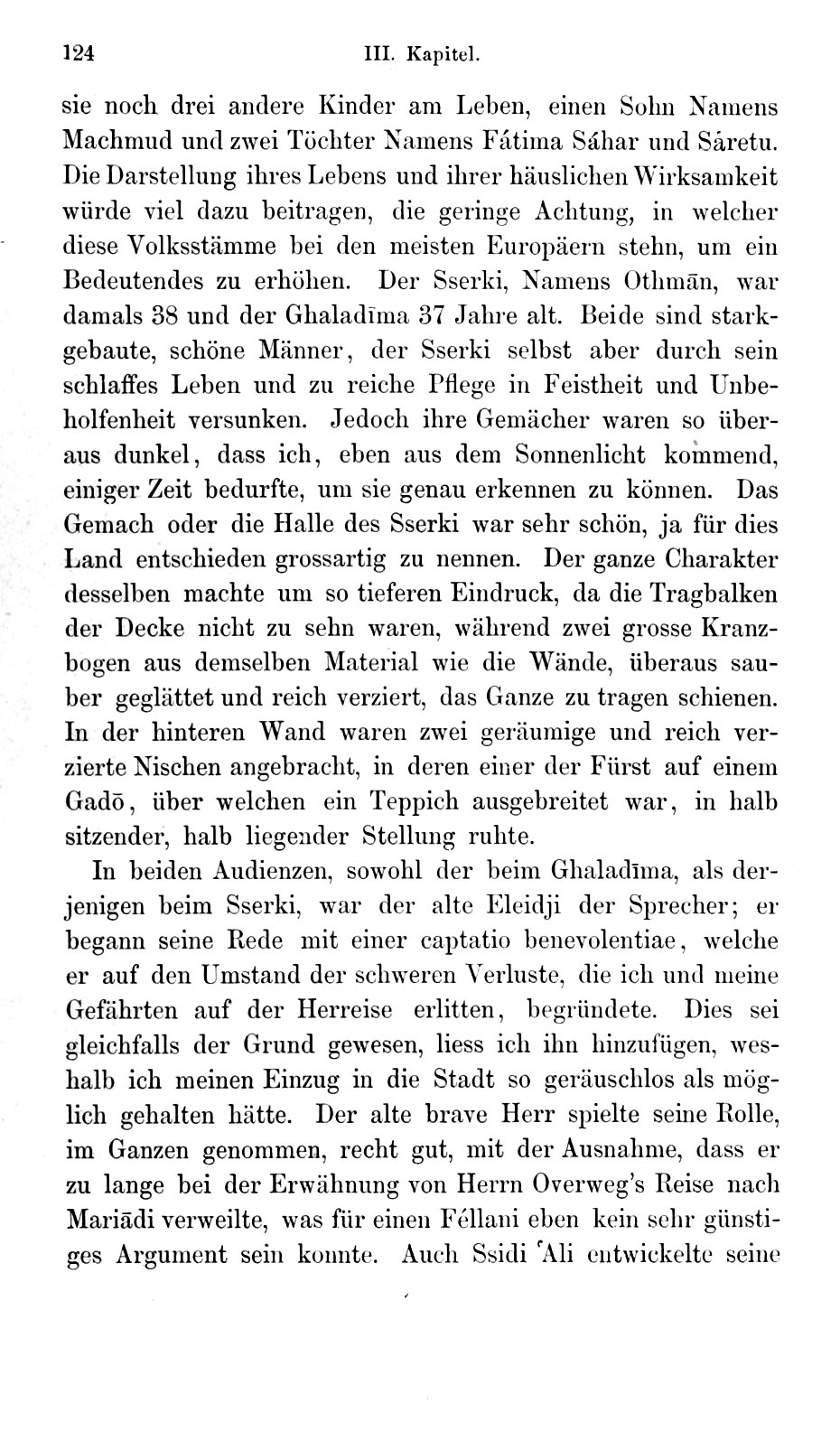 124 III. Kapitel.

sie noch drei andere Kinder am Leben, einen Sohn Namens Machmud und zwei Töchter Namens Fátima Sáhar und Sáretu. Die Darstellung ihres Lebens und ihrer häuslichen Wirksamkeit würde viel dazu beitragen, die geringe Achtung, in welcher diese Volksstämme bei den meisten Europäern stehn, um ein Bedeutendes zu erhöhen. Der Sserki, Namens Othmān, war damals 38 und der Ghaladīma 37 Jahre alt. Beide sind starkgebaute, schöne Männer, der Sserki selbst aber durch sein schlaffes Leben und zu reiche Pflege in Feistheit und Unbeholfenheit versunken. Jedoch ihre Gemächer waren so überaus dunkel, dass ich, eben aus dem Sonnenlicht kommend, einiger Zeit bedurfte, um sie genau erkennen zu können. Das Gemach oder die Halle des Sserki war sehr schön, ja für dies Land entschieden grossartig zu nennen. Der ganze Charakter desselben machte um so tieferen Eindruck, da die Tragbalken der Decke nicht zu sehn waren, während zwei grosse Kranzbogen aus demselben Material wie die Wände, überaus sauber geglättet und reich verziert, das Ganze zu tragen schienen. In der hinteren Wand waren zwei geräumige und reich verzierte Nischen angebracht, in deren einer der Fürst auf einem Gadō, über welchen ein Teppich ausgebreitet war, in halb sitzender, halb liegender Stellung ruhte.

In beiden Audienzen, sowohl der beim Ghaladīma, als derjenigen beim Sserki, war der alte Eleidji der Sprecher; er begann seine Rede mit einer captatio benevolentiae, welche er auf den Umstand der schweren Verluste, die ich und meine Gefährten auf der Herreise erlitten, begründete. Dies sei gleichfalls der Grund gewesen, liess ich ihn hinzufügen, weshalb ich meinen Einzug in die Stadt so geräuschlos als möglich gehalten hätte. Der alte brave Herr spielte seine Rolle, im Ganzen genommen, recht gut, mit der Ausnahme, dass er zu lange bei der Erwähnung von Herrn Overweg's Reise nach Mariādi verweilte, was für einen Féllani eben kein sehr günstiges Argument sein konnte. Auch Ssidi ʿAli entwickelte seine